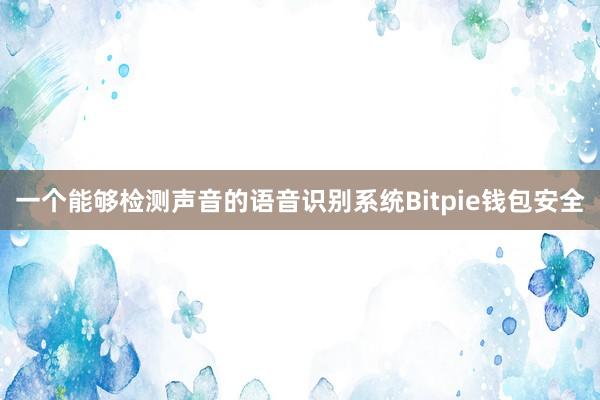 一个能够检测声音的语音识别系统Bitpie钱包安全